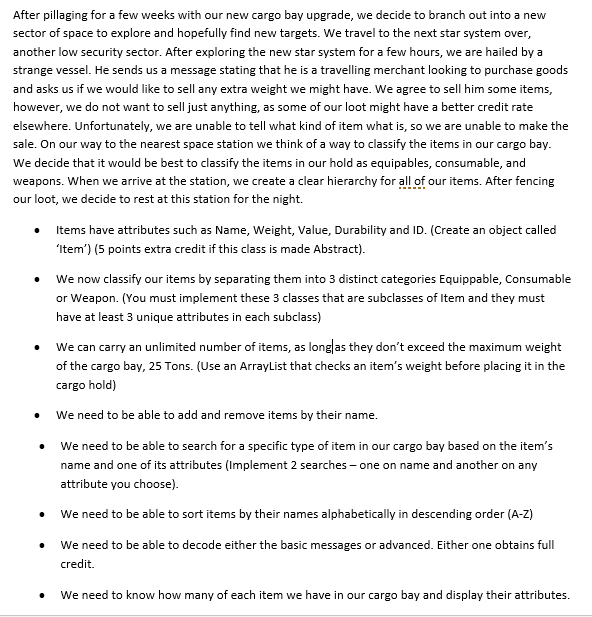 After pillaging for a few weeks with our new cargo bay upgrade, we decide to branch out into a new sector of space to explore and hopefully find new targets. We travel to the next star system over, another low security sector. After exploring the new star system for a few hours, we are hailed by a strange vessel. He sends us a message stating that he is a travelling merchant looking to purchase goods and asks us if we would like to sell any extra weight we might have. We agree to sell him some items, however, we do not want to sell just anything, as some of our loot might have a better credit rate elsewhere. Unfortunately, we are unable to tell what kind of item what is, so we are unable to make the sale. On our way to the nearest space station we think of a way to classify the items in our cargo bay. We decide that it would be best to classify the items in our hold as equipables, consumable, and weapons. When we arrive at the station, we create a clear hierarchy for all of our items. After fencing our loot, we decide to rest at this station for the night.

• Items have attributes such as Name, Weight, Value, Durability and ID. (Create an object called 'Item') (5 points extra credit if this class is made Abstract).

• We now classify our items by separating them into 3 distinct categories Equippable, Consumable or Weapon. (You must implement these 3 classes that are subclasses of Item and they must have at least 3 unique attributes in each subclass)

• We can carry an unlimited number of items, as long as they don't exceed the maximum weight of the cargo bay, 25 Tons. (Use an ArrayList that checks an item's weight before placing it in the cargo hold)

• We need to be able to add and remove items by their name.

• We need to be able to search for a specific type of item in our cargo bay based on the item's name and one of its attributes (Implement 2 searches – one on name and another on any attribute you choose).

• We need to be able to sort items by their names alphabetically in descending order (A-Z)

• We need to be able to decode either the basic messages or advanced. Either one obtains full credit.

• We need to know how many of each item we have in our cargo bay and display their attributes.